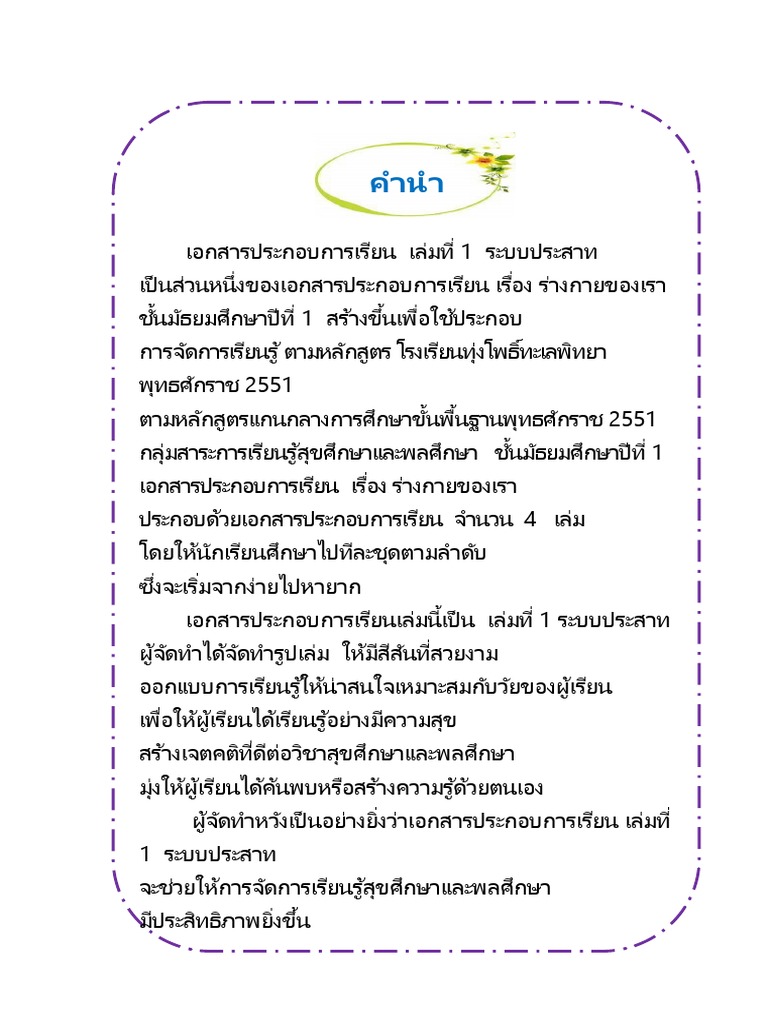 คำนำ

เอกสารประกอบการเรียน เล่มที่ 1 ระบบประสาท เป็นส่วนหนึ่งของเอกสารประกอบการเรียน เรื่อง ร่างกายของเรา ชั้นมัธยมศึกษาปีที่ 1 สร้างขึ้นเพื่อใช้ประกอบ การจัดการเรียนรู้ ตามหลักสูตร โรงเรียนทุ่งโพธิ์ทะเลพิทยา พุทธศักราช 2551
ตามหลักสูตรแกนกลางการศึกษาขั้นพื้นฐานพุทธศักราช 2551 กลุ่มสาระการเรียนรู้สุขศึกษาและพลศึกษา ชั้นมัธยมศึกษาปีที่ 1 เอกสารประกอบการเรียน เรื่อง ร่างกายของเรา ประกอบด้วยเอกสารประกอบการเรียน จำนวน 4 เล่ม โดยให้นักเรียนศึกษาไปทีละชุดตามลำดับ ซึ่งจะเริ่มจากง่ายไปหายาก

เอกสารประกอบการเรียนเล่มนี้เป็น เล่มที่ 1 ระบบประสาท ผู้จัดทำได้จัดทำรูปเล่ม ให้มีสีสันที่สวยงาม ออกแบบการเรียนรู้ให้น่าสนใจเหมาะสมกับวัยของผู้เรียน เพื่อให้ผู้เรียนได้เรียนรู้อย่างมีความสุข สร้างเจตคติที่ดีต่อวิชาสุขศึกษาและพลศึกษา มุ่งให้ผู้เรียนได้ค้นพบหรือสร้างความรู้ด้วยตนเอง

ผู้จัดทำหวังเป็นอย่างยิ่งว่าเอกสารประกอบการเรียน เล่มที่ 1 ระบบประสาท จะช่วยให้การจัดการเรียนรู้สุขศึกษาและพลศึกษา มีประสิทธิภาพยิ่งขึ้น